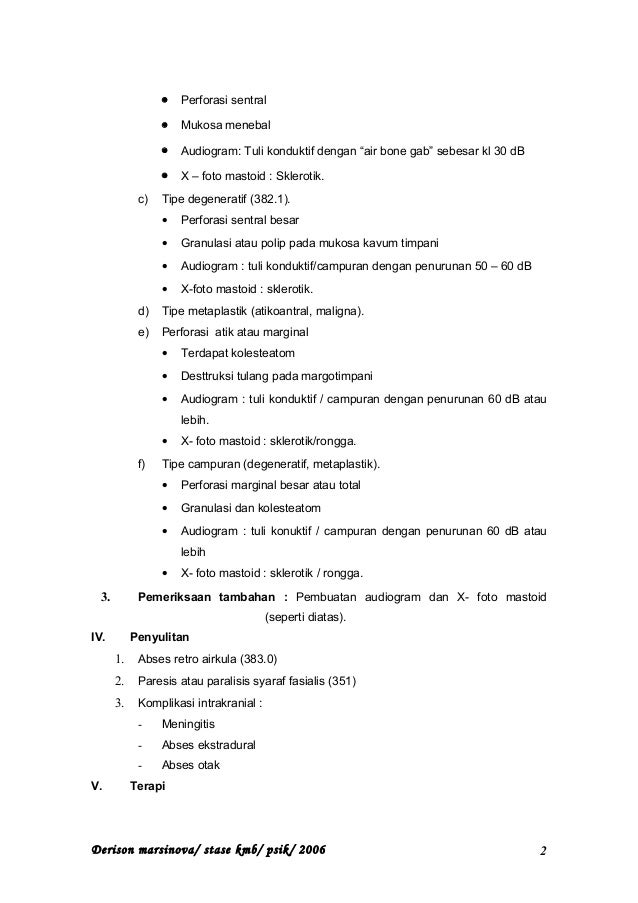 • Perforasi sentral
• Mukosa menebal
• Audiogram: Tuli konduktif dengan “air bone gab” sebesar kl 30 dB
• X – foto mastoid : Sklerotik.

c) Tipe degeneratif (382.1).
• Perforasi sentral besar
• Granulasi atau polip pada mukosa kavum timpani
• Audiogram : tuli konduktif/campuran dengan penurunan 50 – 60 dB
• X-foto mastoid : sklerotik.

d) Tipe metaplastik (atikoantral, maligna).

e) Perforasi atik atau marginal
• Terdapat kolesteatom
• Desttruksi tulang pada margotimpani
• Audiogram : tuli konduktif / campuran dengan penurunan 60 dB atau lebih.
• X- foto mastoid : sklerotik/rongga.

f) Tipe campuran (degeneratif, metaplastik).
• Perforasi marginal besar atau total
• Granulasi dan kolesteatom
• Audiogram : tuli konuktif / campuran dengan penurunan 60 dB atau lebih
• X- foto mastoid : sklerotik / rongga.

3. Pemeriksaan tambahan : Pembuatan audiogram dan X- foto mastoid (seperti diatas).

IV. Penyulitan
1. Abses retro airkula (383.0)
2. Paresis atau paralisis syaraf fasialis (351)
3. Komplikasi intrakranial :
- Meningitis
- Abses ekstradural
- Abses otak

V. Terapi

Derison marsinova/ stase kmb/ psik/ 2006 2